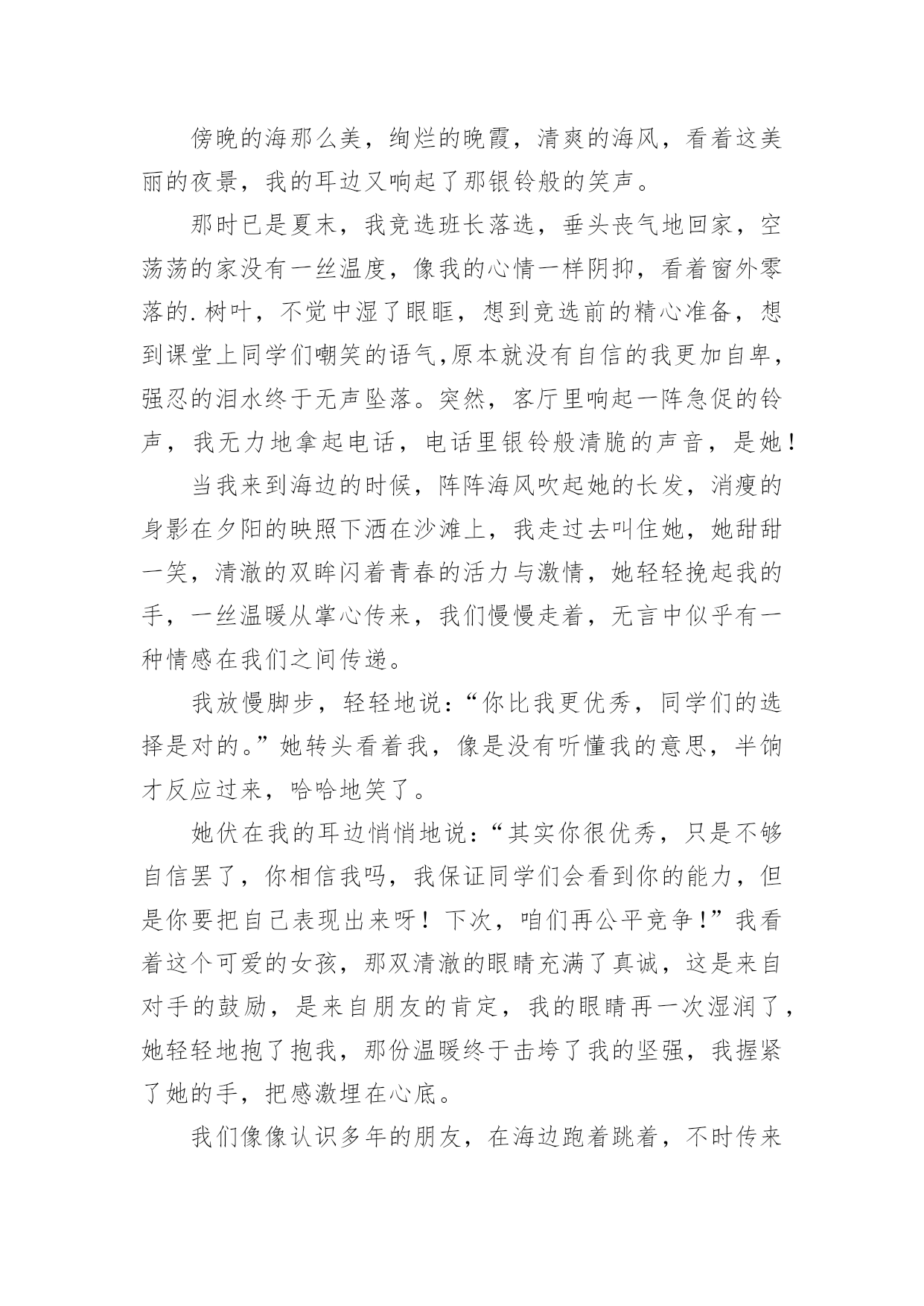 傍晚的海那么美，绚烂的晚霞，清爽的海风，看着这美丽的夜景，我的耳边又响起了那银铃般的笑声。

那时已是夏末，我竞选班长落选，垂头丧气地回家，空荡荡的家没有一丝温度，像我的心情一样阴抑，看着窗外零落的.树叶，不觉中湿了眼眶，想到竞选前的精心准备，想到课堂上同学们嘲笑的语气,原本就没有自信的我更加自卑，强忍的泪水终于无声坠落。突然，客厅里响起一阵急促的铃声，我无力地拿起电话，电话里银铃般清脆的声音，是她！

当我来到海边的时候，阵阵海风吹起她的长发，消瘦的身影在夕阳的映照下洒在沙滩上，我走过去叫住她，她甜甜一笑，清澈的双眸闪着青春的活力与激情，她轻轻挽起我的手，一丝温暖从掌心传来，我们慢慢走着，无言中似乎有一种情感在我们之间传递。

我放慢脚步，轻轻地说：“你比我更优秀，同学们的选择是对的。”她转头看着我，像是没有听懂我的意思，半饷才反应过来，哈哈地笑了。

她伏在我的耳边悄悄地说：“其实你很优秀，只是不够自信罢了，你相信我吗，我保证同学们会看到你的能力，但是你要把自己表现出来呀！下次，咱们再公平竞争！”我看着这个可爱的女孩，那双清澈的眼睛充满了真诚，这是来自对手的鼓励，是来自朋友的肯定，我的眼睛再一次湿润了，她轻轻地抱了抱我，那份温暖终于击垮了我的坚强，我握紧了她的手，把感激埋在心底。

我们像像认识多年的朋友，在海边跑着跳着，不时传来